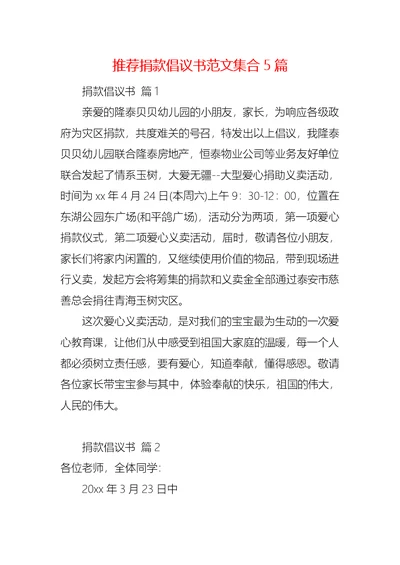 推荐捐款倡议书范文集合 5 篇

捐款倡议书 篇 1

亲爱的隆泰贝贝幼儿园的小朋友，家长，为响应各级政府为灾区捐款，共度难关的号召，特发出以上倡议，我隆泰贝贝幼儿园联合隆泰房地产，恒泰物业公司等业务友好单位联合发起了情系玉树，大爱无疆--大型爱心捐助义卖活动，时间为 xx 年 4 月 24 日(本周六)上午 9：30-12：00，位置在东湖公园东广场(和平鸽广场)，活动分为两项，第一项爱心捐款仪式，第二项爱心义卖活动，届时，敬请各位小朋友，家长们将家内闲置的，又继续使用价值的物品，带到现场进行义卖，发起方会将筹集的捐款和义卖金全部通过泰安市慈善总会捐往青海玉树灾区。

这次爱心义卖活动，是对我们的宝宝最为生动的一次爱心教育课，让他们从中感受到祖国大家庭的温暖，每一个人都必须树立责任感，要有爱心，知道奉献，懂得感恩。敬请各位家长带宝宝参与其中，体验奉献的快乐，祖国的伟大，人民的伟大。

捐款倡议书 篇 2

各位老师，全体同学：

20xx 年 3 月 23 日中